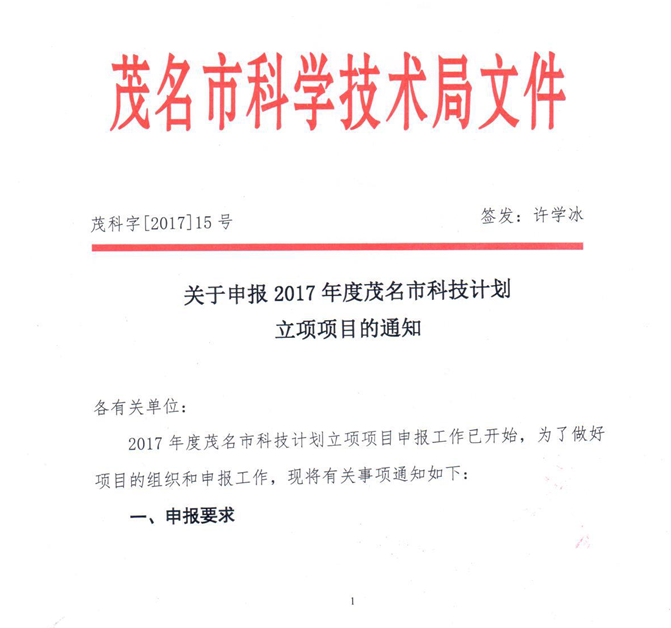 茂名市科学技术局文件

茂科字[2017]15 号

签发：许学冰

关于申报 2017 年度茂名市科技计划立项项目的通知

各有关单位：

2017 年度茂名市科技计划立项项目申报工作已开始，为了做好项目的组织和申报工作，现将有关事项通知如下：

一、申报要求

1